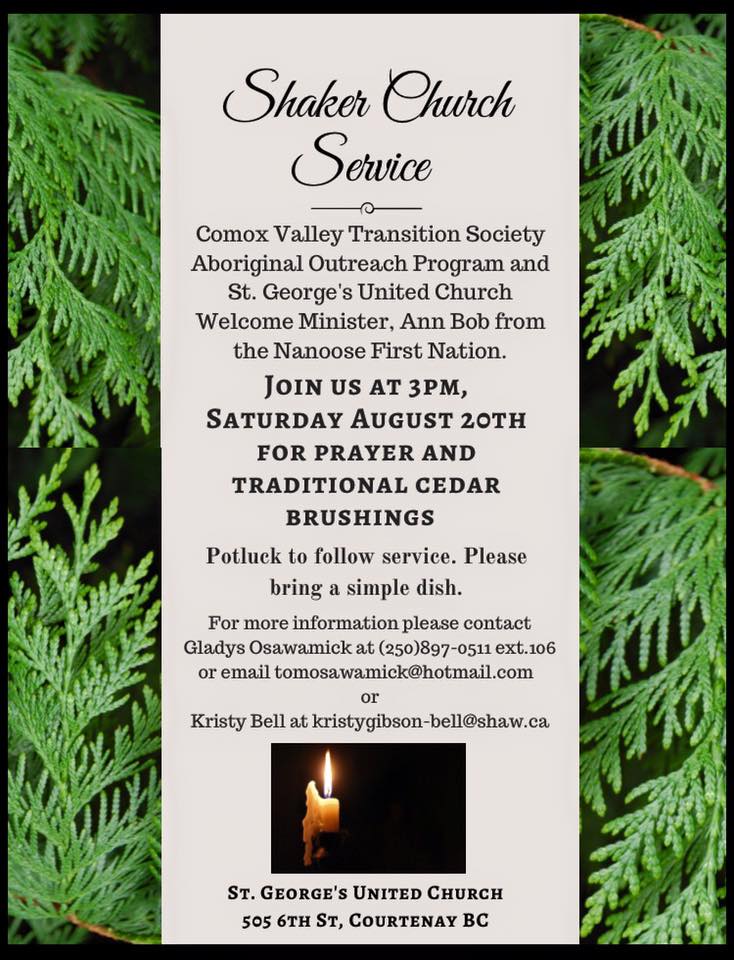 Shaker Church Service

Comox Valley Transition Society Aboriginal Outreach Program and St. George's United Church Welcome Minister, Ann Bob from the Nanoose First Nation.

JOIN US AT 3PM, SATURDAY AUGUST 20TH FOR PRAYER AND TRADITIONAL CEDAR BRUSHINGS

Potluck to follow service. Please bring a simple dish.

For more information please contact Gladys Osawamick at (250)897-0511 ext.106 or email tomosawamick@hotmail.com
or
Kristy Bell at kristygibson-bell@shaw.ca

ST. GEORGE'S UNITED CHURCH
505 6TH ST, COURTENAY BC